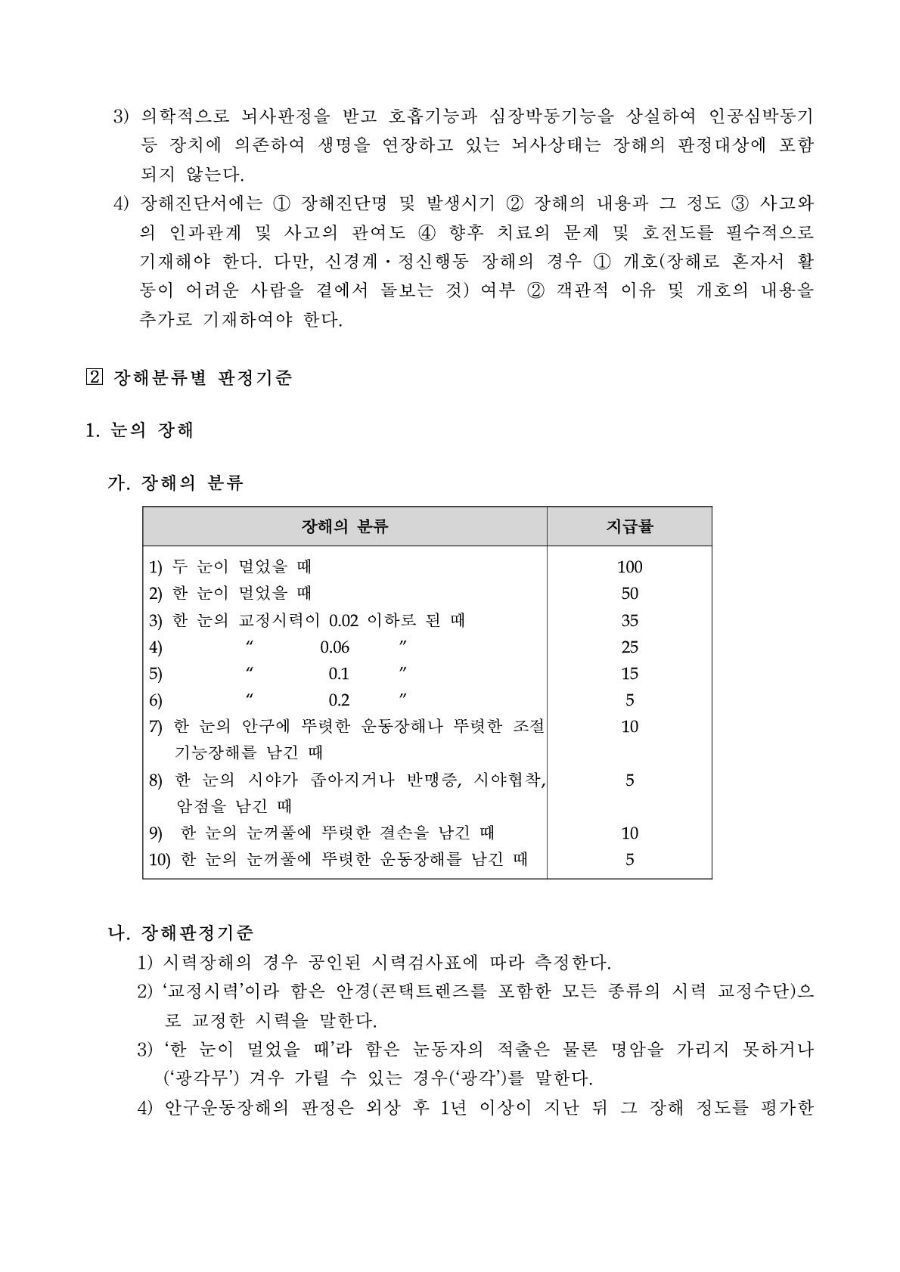 3) 의학적으로 뇌사판정을 받고 호흡기능과 심장박동기능을 상실하여 인공심박동기 등 장치에 의존하여 생명을 연장하고 있는 뇌사상태는 장해의 판정대상에 포함되지 않는다.

4) 장해진단서에는 ① 장해진단명 및 발생시기 ② 장해의 내용과 그 정도 ③ 사고와의 인과관계 및 사고의 관여도 ④ 향후 치료의 문제 및 호전도를 필수적으로 기재해야 한다. 다만, 신경계·정신행동 장해의 경우 ① 개호(장해로 혼자서 활동이 어려운 사람을 곁에서 돌보는 것) 여부 ② 객관적 이유 및 개호의 내용을 추가로 기재하여야 한다.

2 장해분류별 판정기준

1. 눈의 장해

가. 장해의 분류

| 장해의 분류 | 지급률 |
|---|---|
| 1) 두 눈이 멀었을 때 | 100 |
| 2) 한 눈이 멀었을 때 | 50 |
| 3) 한 눈의 교정시력이 0.02 이하로 된 때 | 35 |
| 4) 〃 0.06 〃 | 25 |
| 5) 〃 0.1 〃 | 15 |
| 6) 〃 0.2 〃 | 5 |
| 7) 한 눈의 안구에 뚜렷한 운동장해나 뚜렷한 조절기능장해를 남긴 때 | 10 |
| 8) 한 눈의 시야가 좁아지거나 반맹증, 시야협착, 암점을 남긴 때 | 5 |
| 9) 한 눈의 눈꺼풀에 뚜렷한 결손을 남긴 때 | 10 |
| 10) 한 눈의 눈꺼풀에 뚜렷한 운동장해를 남긴 때 | 5 |

나. 장해판정기준

1) 시력장해의 경우 공인된 시력검사표에 따라 측정한다.

2) '교정시력'이라 함은 안경(콘택트렌즈를 포함한 모든 종류의 시력 교정수단)으로 교정한 시력을 말한다.

3) '한 눈이 멀었을 때'라 함은 눈동자의 적출은 물론 명암을 가리지 못하거나('광각무') 겨우 가릴 수 있는 경우('광각')를 말한다.

4) 안구운동장해의 판정은 외상 후 1년 이상이 지난 뒤 그 장해 정도를 평가한